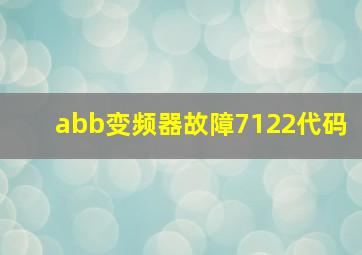 abb变频器故障7122代码